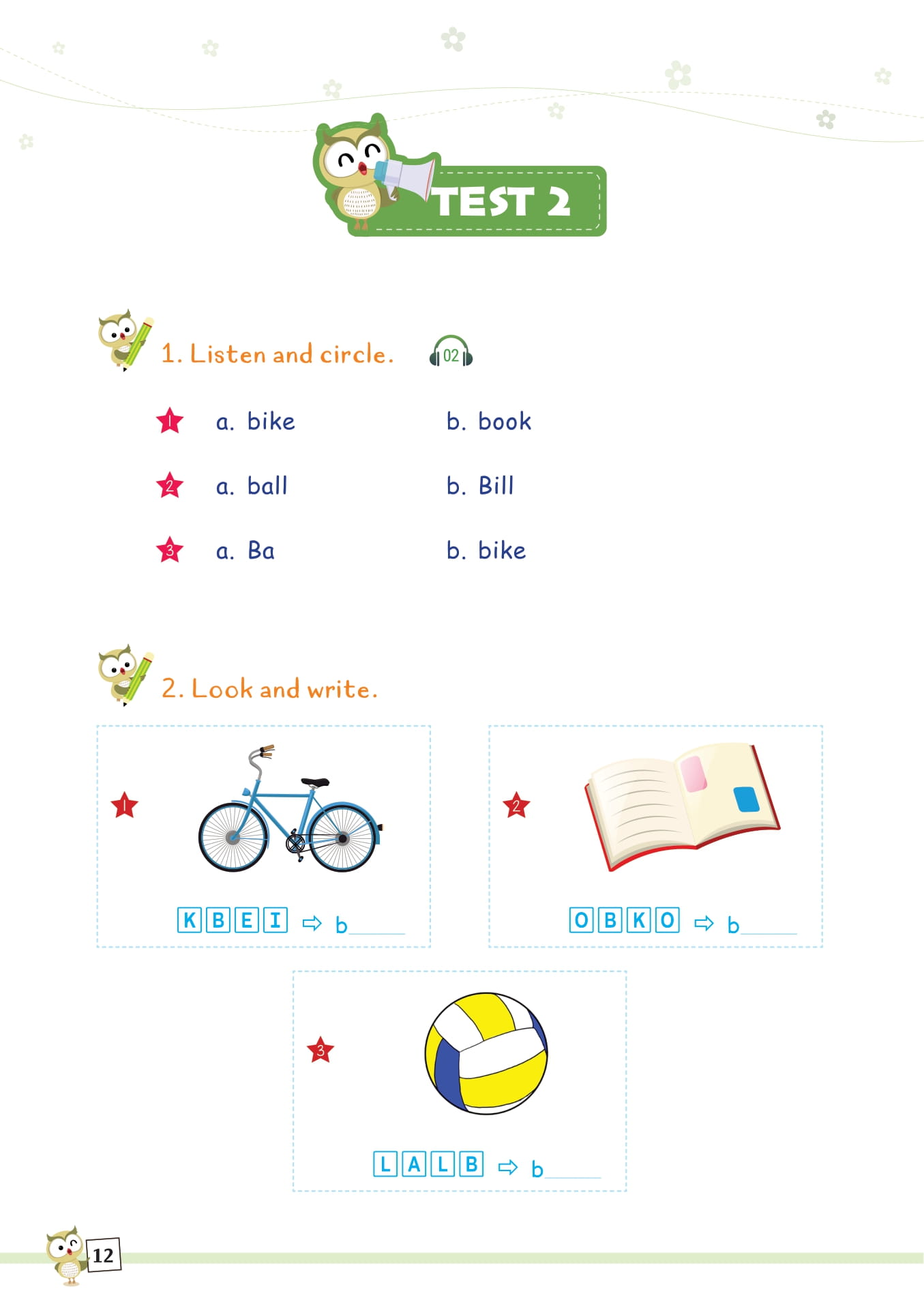 TEST 2

1. Listen and circle. 02

1 a. bike b. book

2 a. ball b. Bill

3 a. Ba b. bike

2. Look and write.

1

K B E I ⇨ b____

2

O B K O ⇨ b____

3

L A L B ⇨ b____

12